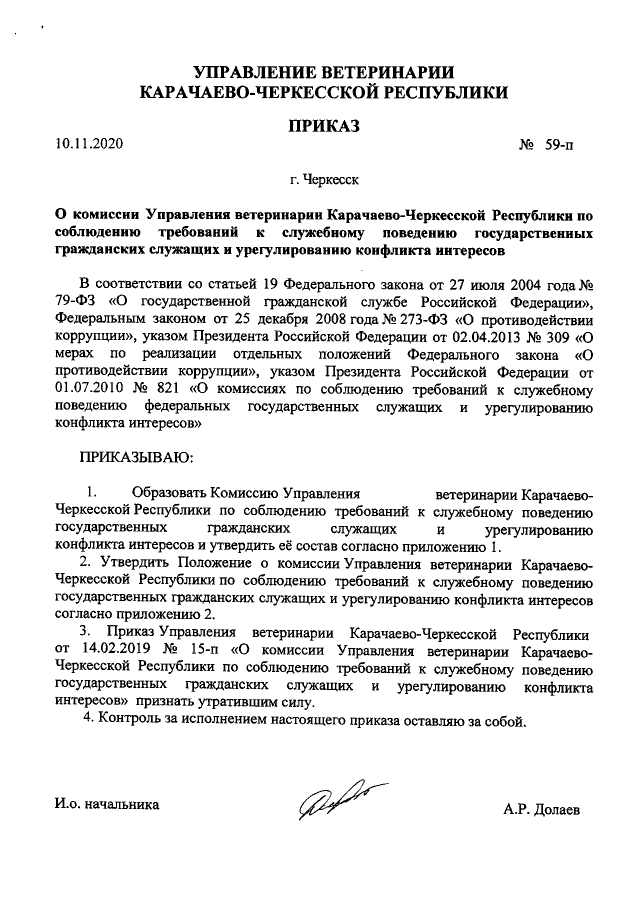 УПРАВЛЕНИЕ ВЕТЕРИНАРИИ
КАРАЧАЕВО-ЧЕРКЕССКОЙ РЕСПУБЛИКИ

ПРИКАЗ

10.11.2020 № 59-п

г. Черкесск

О комиссии Управления ветеринарии Карачаево-Черкесской Республики по соблюдению требований к служебному поведению государственных гражданских служащих и урегулированию конфликта интересов

В соответствии со статьей 19 Федерального закона от 27 июля 2004 года № 79-ФЗ «О государственной гражданской службе Российской Федерации», Федеральным законом от 25 декабря 2008 года № 273-ФЗ «О противодействии коррупции», указом Президента Российской Федерации от 02.04.2013 № 309 «О мерах по реализации отдельных положений Федерального закона «О противодействии коррупции», указом Президента Российской Федерации от 01.07.2010 № 821 «О комиссиях по соблюдению требований к служебному поведению федеральных государственных служащих и урегулированию конфликта интересов»

ПРИКАЗЫВАЮ:

1. Образовать Комиссию Управления ветеринарии Карачаево-Черкесской Республики по соблюдению требований к служебному поведению государственных гражданских служащих и урегулированию конфликта интересов и утвердить её состав согласно приложению 1.

2. Утвердить Положение о комиссии Управления ветеринарии Карачаево-Черкесской Республики по соблюдению требований к служебному поведению государственных гражданских служащих и урегулированию конфликта интересов согласно приложению 2.

3. Приказ Управления ветеринарии Карачаево-Черкесской Республики от 14.02.2019 № 15-п «О комиссии Управления ветеринарии Карачаево-Черкесской Республики по соблюдению требований к служебному поведению государственных гражданских служащих и урегулированию конфликта интересов» признать утратившим силу.

4. Контроль за исполнением настоящего приказа оставляю за собой.

И.о. начальника А.Р. Долаев